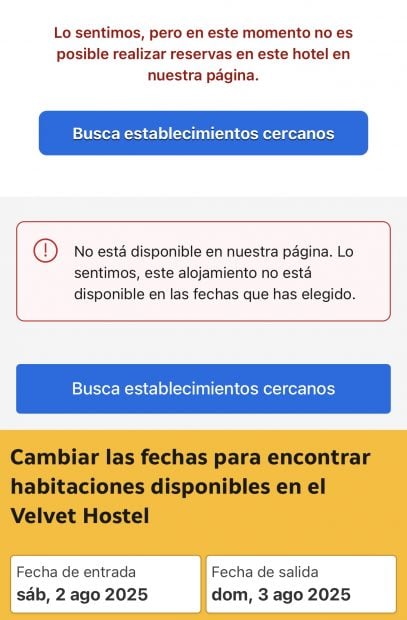 Lo sentimos, pero en este momento no es posible realizar reservas en este hotel en nuestra página.

Busca establecimientos cercanos

No está disponible en nuestra página. Lo sentimos, este alojamiento no está disponible en las fechas que has elegido.

Busca establecimientos cercanos

Cambiar las fechas para encontrar habitaciones disponibles en el Velvet Hostel

Fecha de entrada
sáb, 2 ago 2025

Fecha de salida
dom, 3 ago 2025